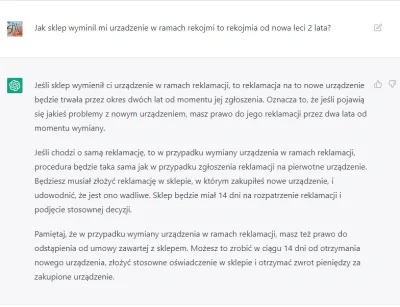 Jak sklep wyminil mi urzadzenie w ramach rekojmi to rekojmia od nowa leci 2 lata?

Jeśli sklep wymienił ci urządzenie w ramach reklamacji, to reklamacja na to nowe urządzenie będzie trwała przez okres dwóch lat od momentu jej zgłoszenia. Oznacza to, że jeśli pojawią się jakieś problemy z nowym urządzeniem, masz prawo do jego reklamacji przez dwa lata od momentu wymiany.

Jeśli chodzi o samą reklamację, to w przypadku wymiany urządzenia w ramach reklamacji, procedura będzie taka sama jak w przypadku zgłoszenia reklamacji na pierwotne urządzenie. Będziesz musiał złożyć reklamację w sklepie, w którym zakupiłeś nowe urządzenie, i udowodnić, że jest ono wadliwe. Sklep będzie miał 14 dni na rozpatrzenie reklamacji i podjęcie stosownej decyzji.

Pamiętaj, że w przypadku wymiany urządzenia w ramach reklamacji, masz też prawo do odstąpienia od umowy zawartej z sklepem. Możesz to zrobić w ciągu 14 dni od otrzymania nowego urządzenia, złożyć stosowne oświadczenie w sklepie i otrzymać zwrot pieniędzy za zakupione urządzenie.